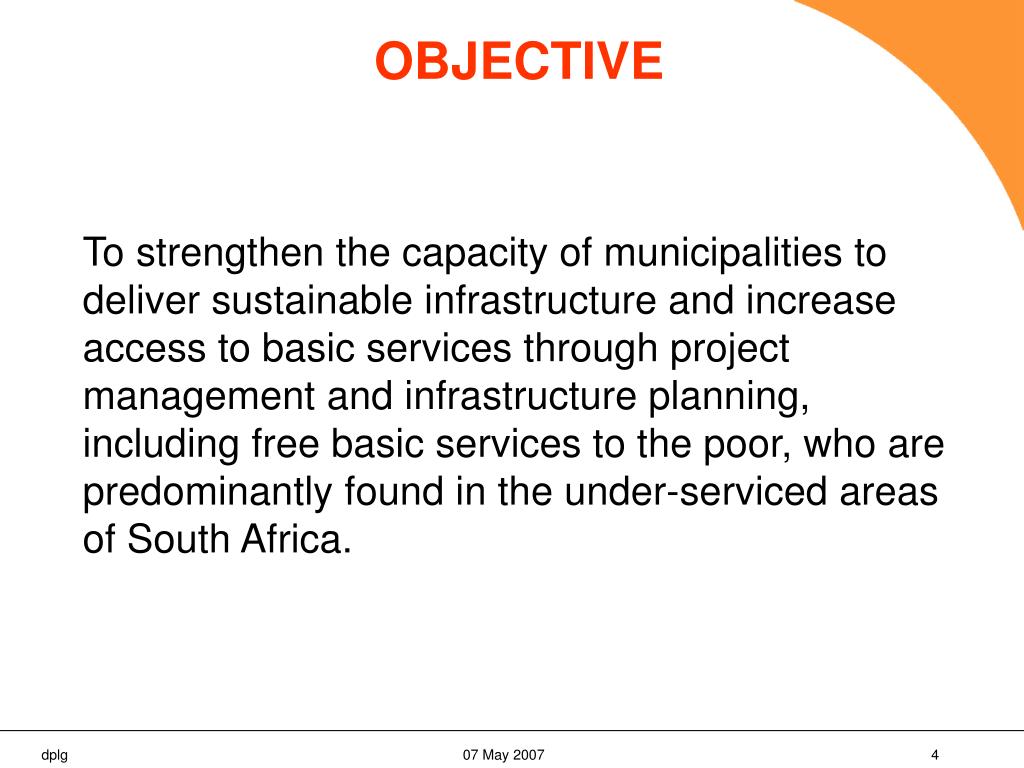 OBJECTIVE

To strengthen the capacity of municipalities to deliver sustainable infrastructure and increase access to basic services through project management and infrastructure planning, including free basic services to the poor, who are predominantly found in the under-serviced areas of South Africa.

dplg

07 May 2007

4